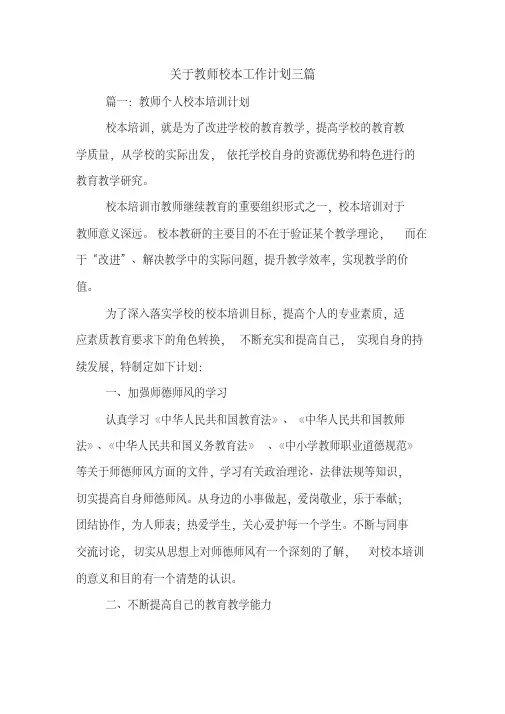 关于教师校本工作计划三篇

篇一：教师个人校本培训计划

校本培训，就是为了改进学校的教育教学，提高学校的教育教学质量，从学校的实际出发，依托学校自身的资源优势和特色进行的教育教学研究。

校本培训市教师继续教育的重要组织形式之一，校本培训对于教师意义深远。校本教研的主要目的不在于验证某个教学理论，而在于“改进”、解决教学中的实际问题，提升教学效率，实现教学的价值。

为了深入落实学校的校本培训目标，提高个人的专业素质，适应素质教育要求下的角色转换，不断充实和提高自己，实现自身的持续发展，特制定如下计划：

一、加强师德师风的学习

认真学习《中华人民共和国教育法》、《中华人民共和国教师法》、《中华人民共和国义务教育法》、《中小学教师职业道德规范》等关于师德师风方面的文件，学习有关政治理论、法律法规等知识，切实提高自身师德师风。从身边的小事做起，爱岗敬业，乐于奉献；团结协作，为人师表；热爱学生，关心爱护每一个学生。不断与同事交流讨论，切实从思想上对师德师风有一个深刻的了解，对校本培训的意义和目的有一个清楚的认识。

二、不断提高自己的教育教学能力